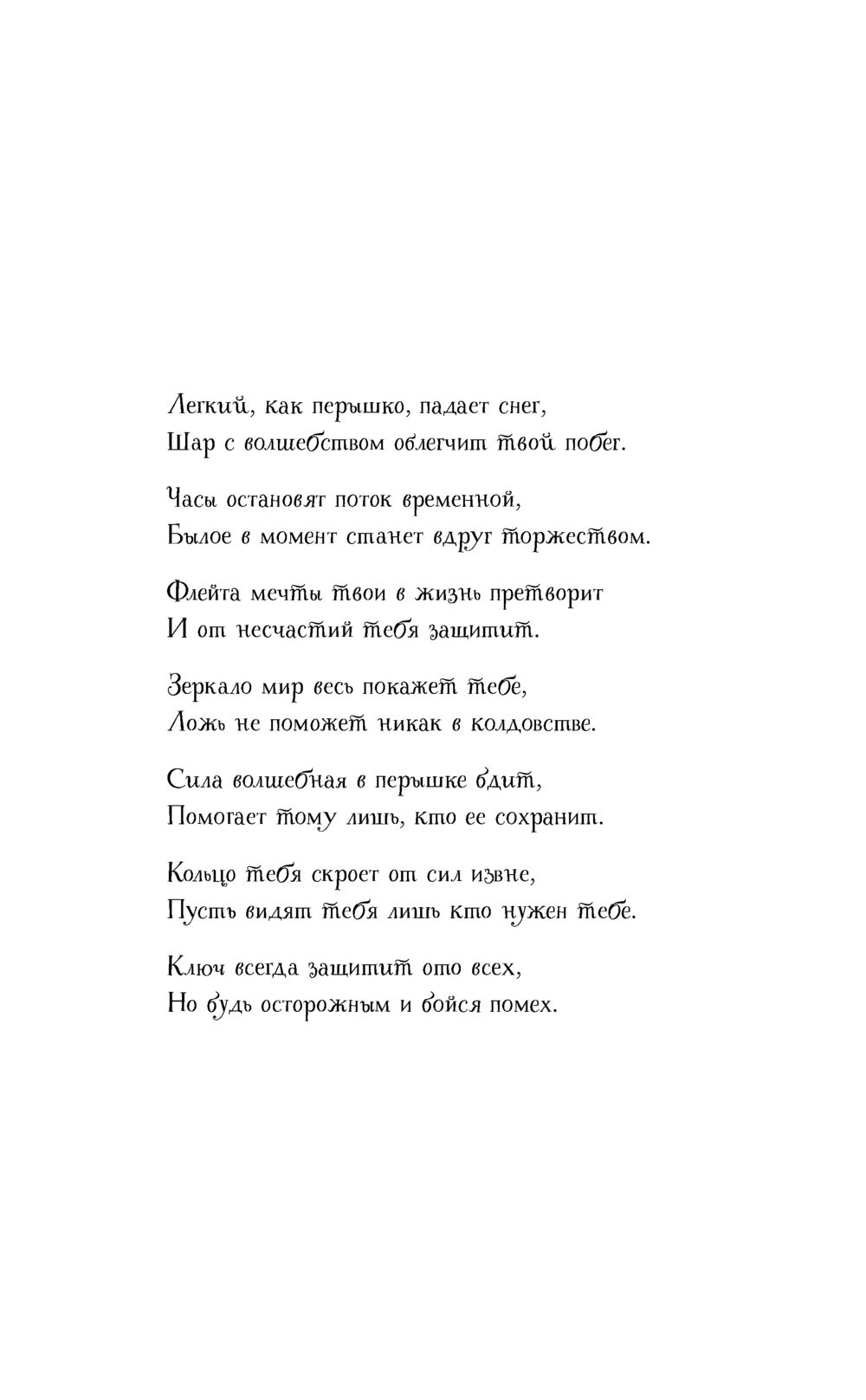 Легкий, как перышко, падает снег,
Шар с волшебством облегчит твой побег.

Часы остановят поток временной,
Былое в момент станет вдруг торжеством.

Флейта мечты твои в жизнь претворит
И от несчастий тебя защитит.

Зеркало мир весь покажет тебе,
Ложь не поможет никак в колдовстве.

Сила волшебная в перышке бдит,
Помогает тому лишь, кто ее сохранит.

Кольцо тебя скроет от сил извне,
Пусть видят тебя лишь кто нужен тебе.

Ключ всегда защитит ото всех,
Но будь осторожным и бойся помех.